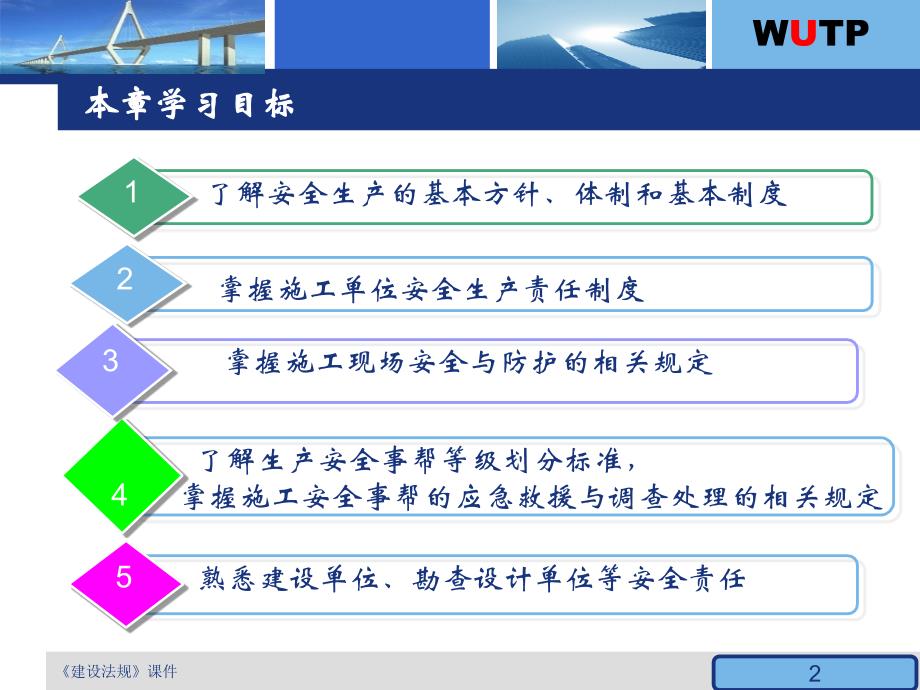 WUTP

本章学习目标

1 了解安全生产的基本方针、体制和基本制度

2 掌握施工单位安全生产责任制度

3 掌握施工现场安全与防护的相关规定

4 了解生产安全事帮等级划分标准，掌握施工安全事帮的应急救援与调查处理的相关规定

5 熟悉建设单位、勘查设计单位等安全责任

《建设法规》课件

2